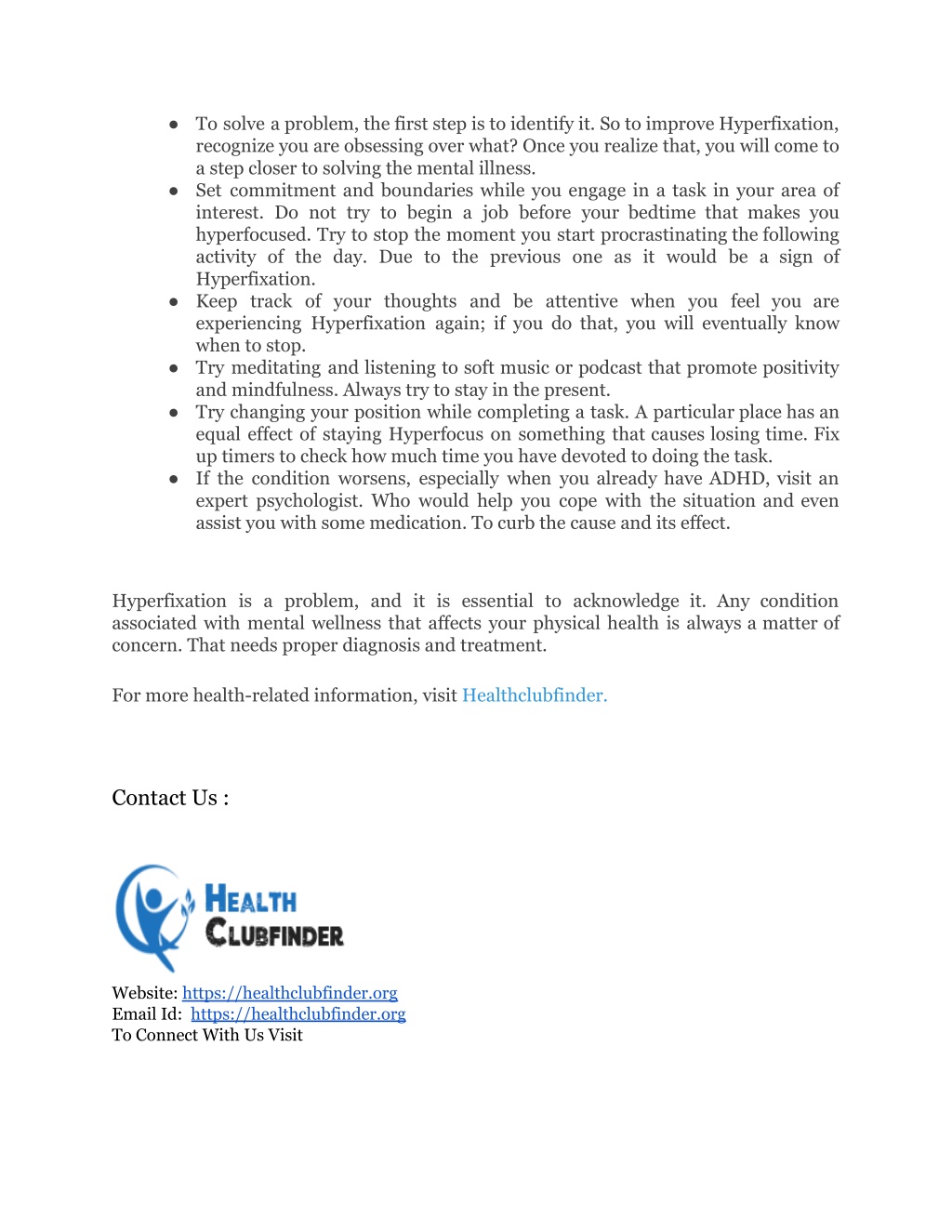 ● To solve a problem, the first step is to identify it. So to improve Hyperfixation, recognize you are obsessing over what? Once you realize that, you will come to a step closer to solving the mental illness.
● Set commitment and boundaries while you engage in a task in your area of interest. Do not try to begin a job before your bedtime that makes you hyperfocused. Try to stop the moment you start procrastinating the following activity of the day. Due to the previous one as it would be a sign of Hyperfixation.
● Keep track of your thoughts and be attentive when you feel you are experiencing Hyperfixation again; if you do that, you will eventually know when to stop.
● Try meditating and listening to soft music or podcast that promote positivity and mindfulness. Always try to stay in the present.
● Try changing your position while completing a task. A particular place has an equal effect of staying Hyperfocus on something that causes losing time. Fix up timers to check how much time you have devoted to doing the task.
● If the condition worsens, especially when you already have ADHD, visit an expert psychologist. Who would help you cope with the situation and even assist you with some medication. To curb the cause and its effect.

Hyperfixation is a problem, and it is essential to acknowledge it. Any condition associated with mental wellness that affects your physical health is always a matter of concern. That needs proper diagnosis and treatment.

For more health-related information, visit Healthclubfinder.

Contact Us :

HEALTH
CLUBFINDER

Website: https://healthclubfinder.org
Email Id: https://healthclubfinder.org
To Connect With Us Visit